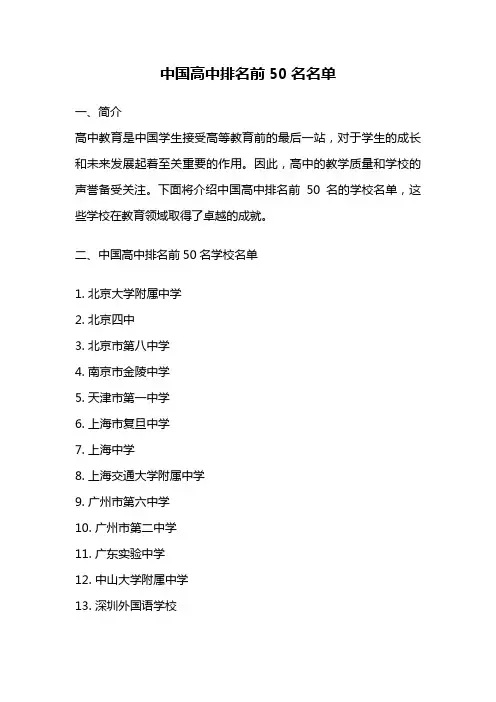 中国高中排名前 50 名名单

一、简介

高中教育是中国学生接受高等教育前的最后一站，对于学生的成长和未来发展起着至关重要的作用。因此，高中的教学质量和学校的声誉备受关注。下面将介绍中国高中排名前 50 名的学校名单，这些学校在教育领域取得了卓越的成就。

二、中国高中排名前 50 名学校名单

1. 北京大学附属中学

2. 北京四中

3. 北京市第八中学

4. 南京市金陵中学

5. 天津市第一中学

6. 上海市复旦中学

7. 上海中学

8. 上海交通大学附属中学

9. 广州市第六中学

10. 广州市第二中学

11. 广东实验中学

12. 中山大学附属中学

13. 深圳外国语学校